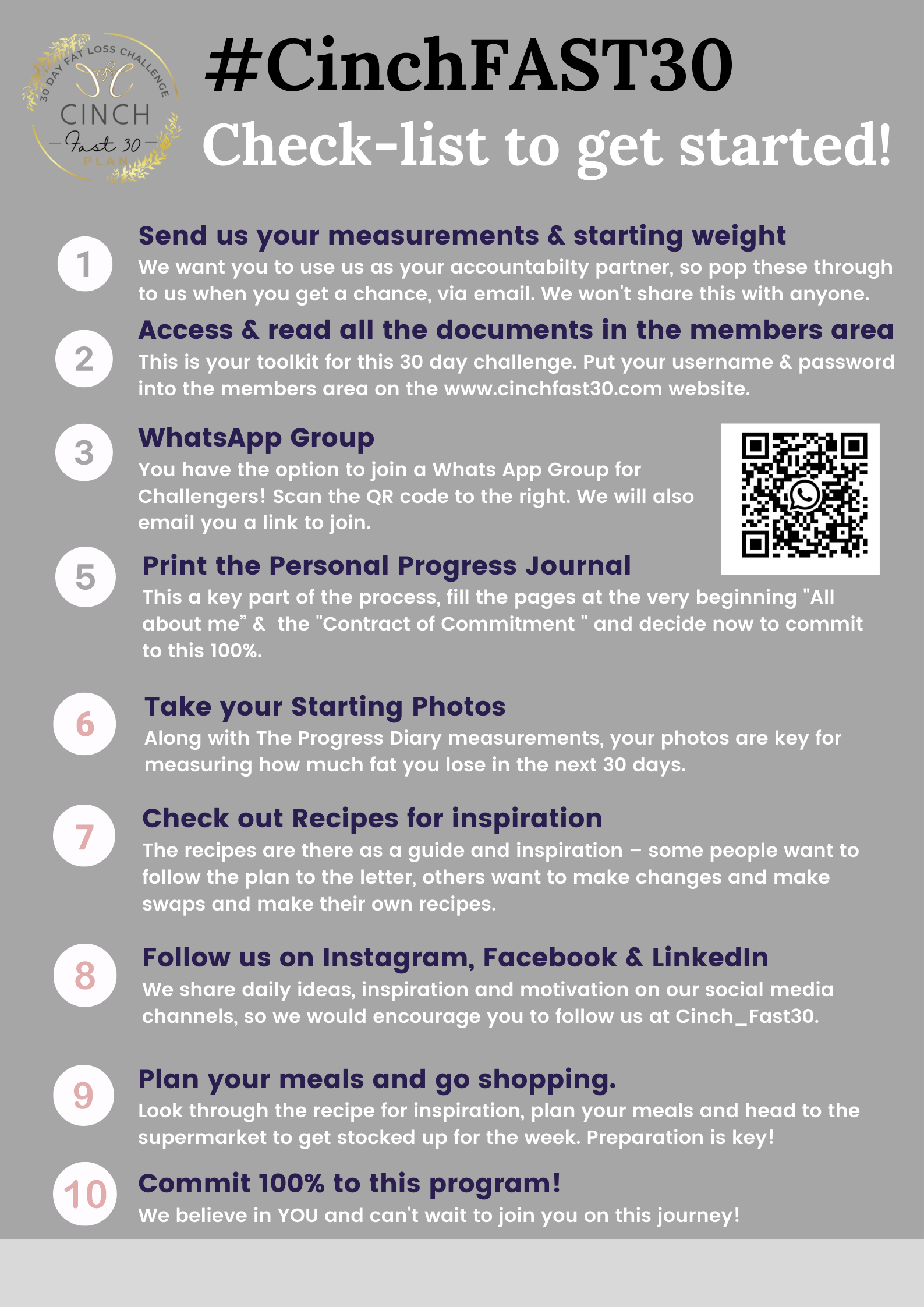 30 DAY FAT LOSS CHALLENGE
CINCH
Fast 30
PLAN

#CinchFAST30
Check-list to get started!

1
Send us your measurements & starting weight
We want you to use us as your accountabilty partner, so pop these through to us when you get a chance, via email. We won't share this with anyone.

2
Access & read all the documents in the members area
This is your toolkit for this 30 day challenge. Put your username & password into the members area on the www.cinchfast30.com website.

3
WhatsApp Group
You have the option to join a Whats App Group for Challengers! Scan the QR code to the right. We will also email you a link to join.

5
Print the Personal Progress Journal
This a key part of the process, fill the pages at the very beginning "All about me" & the "Contract of Commitment " and decide now to commit to this 100%.

6
Take your Starting Photos
Along with The Progress Diary measurements, your photos are key for measuring how much fat you lose in the next 30 days.

7
Check out Recipes for inspiration
The recipes are there as a guide and inspiration – some people want to follow the plan to the letter, others want to make changes and make swaps and make their own recipes.

8
Follow us on Instagram, Facebook & LinkedIn
We share daily ideas, inspiration and motivation on our social media channels, so we would encourage you to follow us at Cinch_Fast30.

9
Plan your meals and go shopping.
Look through the recipe for inspiration, plan your meals and head to the supermarket to get stocked up for the week. Preparation is key!

10
Commit 100% to this program!
We believe in YOU and can't wait to join you on this journey!